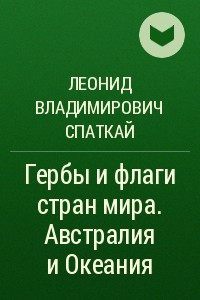 ЛЕОНИД ВЛАДИМИРОВИЧ СПАТКАЙ

Гербы и флаги стран мира. Австралия и Океания